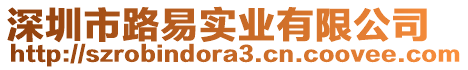 深圳市路易实业有限公司
http://szrobindora3.cn.coovee.com